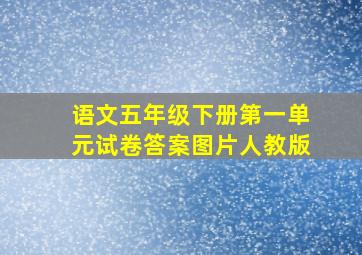 语文五年级下册第一单元试卷答案图片人教版